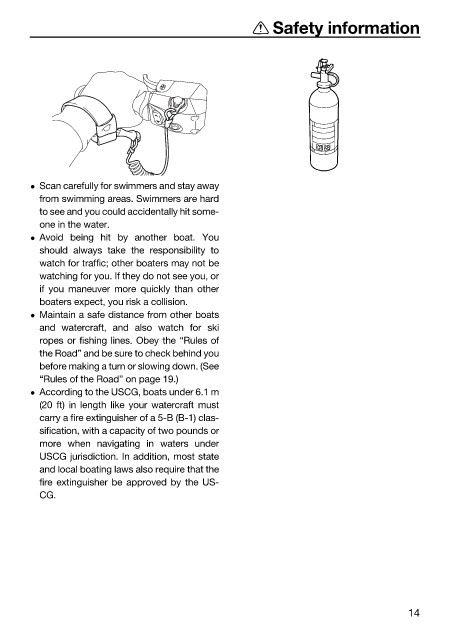 ⚠ Safety information

• Scan carefully for swimmers and stay away from swimming areas. Swimmers are hard to see and you could accidentally hit someone in the water.
• Avoid being hit by another boat. You should always take the responsibility to watch for traffic; other boaters may not be watching for you. If they do not see you, or if you maneuver more quickly than other boaters expect, you risk a collision.
• Maintain a safe distance from other boats and watercraft, and also watch for ski ropes or fishing lines. Obey the "Rules of the Road" and be sure to check behind you before making a turn or slowing down. (See "Rules of the Road" on page 19.)
• According to the USCG, boats under 6.1 m (20 ft) in length like your watercraft must carry a fire extinguisher of a 5-B (B-1) classification, with a capacity of two pounds or more when navigating in waters under USCG jurisdiction. In addition, most state and local boating laws also require that the fire extinguisher be approved by the USCG.

14